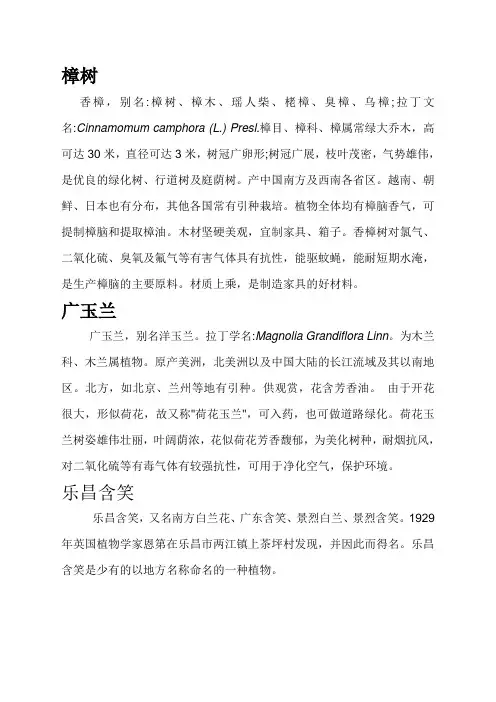 樟树

香樟，别名:樟树、樟木、瑶人柴、栳樟、臭樟、乌樟;拉丁文名:Cinnamomum camphora (L.) Presl.樟目、樟科、樟属常绿大乔木，高可达 30 米，直径可达 3 米，树冠广卵形;树冠广展，枝叶茂密，气势雄伟，是优良的绿化树、行道树及庭荫树。产中国南方及西南各省区。越南、朝鲜、日本也有分布，其他各国常有引种栽培。植物全体均有樟脑香气，可提制樟脑和提取樟油。木材坚硬美观，宜制家具、箱子。香樟树对氯气、二氧化硫、臭氧及氟气等有害气体具有抗性，能驱蚊蝇，能耐短期水淹，是生产樟脑的主要原料。材质上乘，是制造家具的好材料。

广玉兰

广玉兰，别名洋玉兰。拉丁学名:Magnolia Grandiflora Linn。为木兰科、木兰属植物。原产美洲，北美洲以及中国大陆的长江流域及其以南地区。北方，如北京、兰州等地有引种。供观赏，花含芳香油。 由于开花很大，形似荷花，故又称"荷花玉兰"，可入药，也可做道路绿化。荷花玉兰树姿雄伟壮丽，叶阔荫浓，花似荷花芳香馥郁，为美化树种，耐烟抗风，对二氧化硫等有毒气体有较强抗性，可用于净化空气，保护环境。

乐昌含笑

乐昌含笑，又名南方白兰花、广东含笑、景烈白兰、景烈含笑。1929年英国植物学家恩第在乐昌市两江镇上茶坪村发现，并因此而得名。乐昌含笑是少有的以地方名称命名的一种植物。